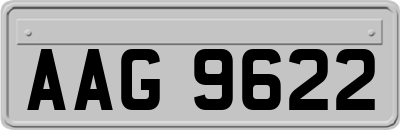 AAG 9622